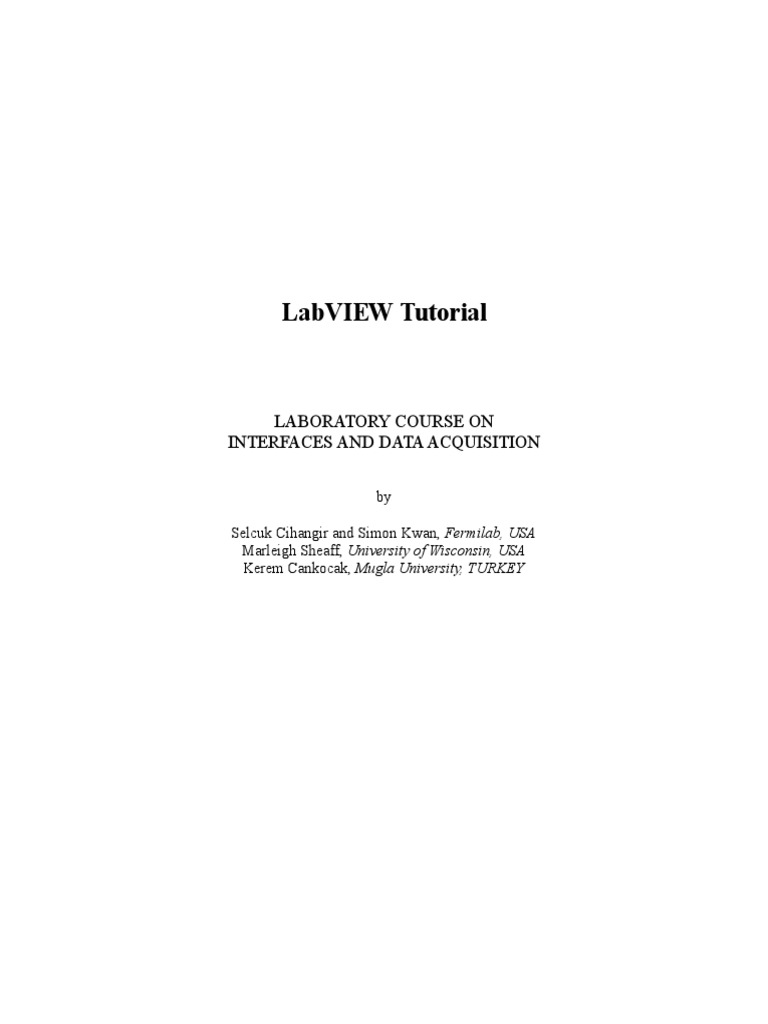 LabVIEW Tutorial

LABORATORY COURSE ON
INTERFACES AND DATA ACQUISITION

by

Selcuk Cihangir and Simon Kwan, Fermilab, USA
Marleigh Sheaff, University of Wisconsin, USA
Kerem Cankocak, Mugla University, TURKEY